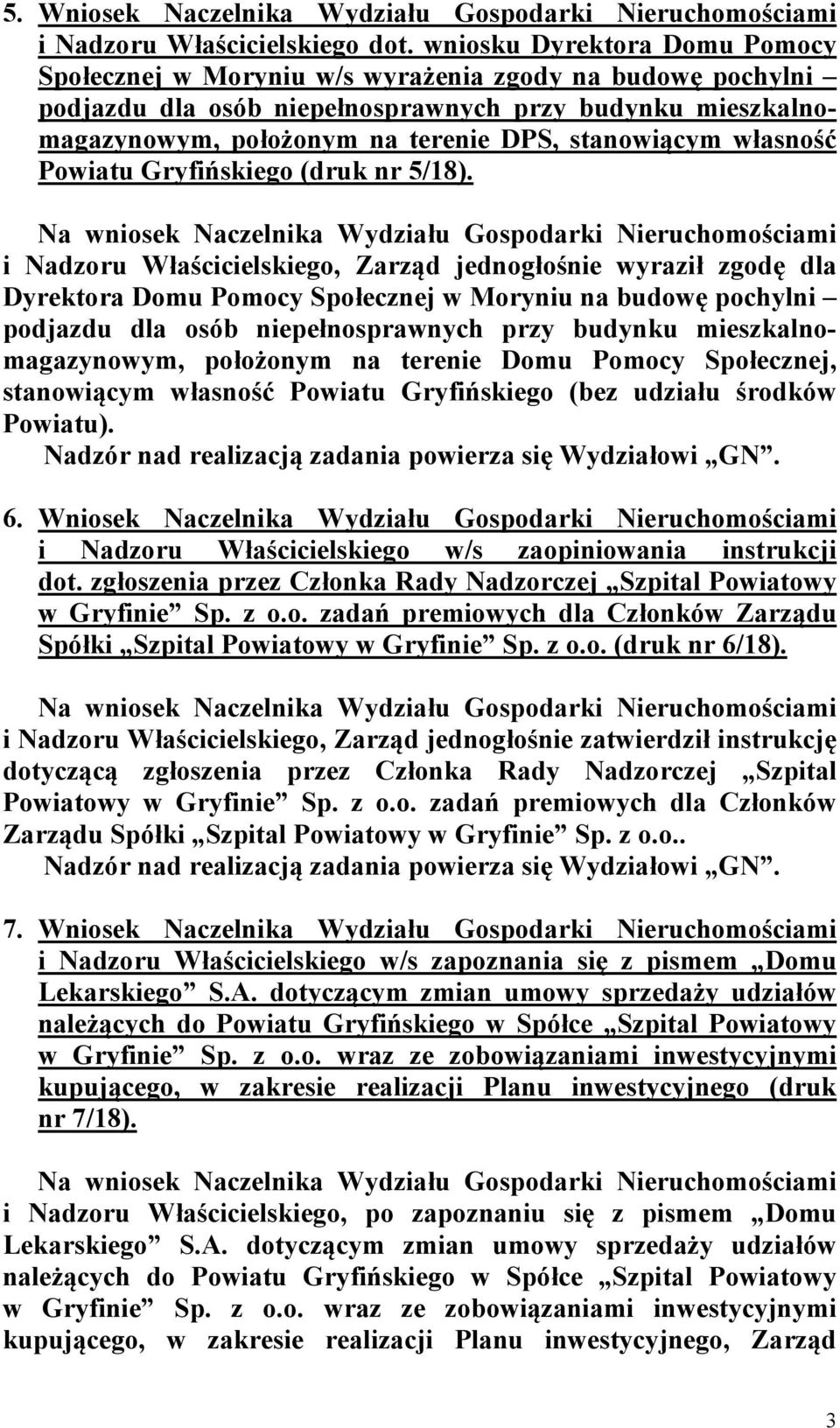 5. Wniosek Naczelnika Wydziału Gospodarki Nieruchomościami i Nadzoru Właścicielskiego dot. wniosku Dyrektora Domu Pomocy Społecznej w Moryniu w/s wyrażenia zgody na budowę pochylni – podjazdu dla osób niepełnosprawnych przy budynku mieszkalno-magazynowym, położonym na terenie DPS, stanowiącym własność Powiatu Gryfińskiego (druk nr 5/18).

Na wniosek Naczelnika Wydziału Gospodarki Nieruchomościami i Nadzoru Właścicielskiego, Zarząd jednogłośnie wyraził zgodę dla Dyrektora Domu Pomocy Społecznej w Moryniu na budowę pochylni – podjazdu dla osób niepełnosprawnych przy budynku mieszkalno-magazynowym, położonym na terenie Domu Pomocy Społecznej, stanowiącym własność Powiatu Gryfińskiego (bez udziału środków Powiatu).
Nadzór nad realizacją zadania powierza się Wydziałowi „GN”.

6. Wniosek Naczelnika Wydziału Gospodarki Nieruchomościami i Nadzoru Właścicielskiego w/s zaopiniowania instrukcji dot. zgłoszenia przez Członka Rady Nadzorczej „Szpital Powiatowy w Gryfinie” Sp. z o.o. zadań premiowych dla Członków Zarządu Spółki „Szpital Powiatowy w Gryfinie” Sp. z o.o. (druk nr 6/18).

Na wniosek Naczelnika Wydziału Gospodarki Nieruchomościami i Nadzoru Właścicielskiego, Zarząd jednogłośnie zatwierdził instrukcję dotyczącą zgłoszenia przez Członka Rady Nadzorczej „Szpital Powiatowy w Gryfinie” Sp. z o.o. zadań premiowych dla Członków Zarządu Spółki „Szpital Powiatowy w Gryfinie” Sp. z o.o..
Nadzór nad realizacją zadania powierza się Wydziałowi „GN”.

7. Wniosek Naczelnika Wydziału Gospodarki Nieruchomościami i Nadzoru Właścicielskiego w/s zapoznania się z pismem „Domu Lekarskiego” S.A. dotyczącym zmian umowy sprzedaży udziałów należących do Powiatu Gryfińskiego w Spółce „Szpital Powiatowy w Gryfinie” Sp. z o.o. wraz ze zobowiązaniami inwestycyjnymi kupującego, w zakresie realizacji Planu inwestycyjnego (druk nr 7/18).

Na wniosek Naczelnika Wydziału Gospodarki Nieruchomościami i Nadzoru Właścicielskiego, po zapoznaniu się z pismem „Domu Lekarskiego” S.A. dotyczącym zmian umowy sprzedaży udziałów należących do Powiatu Gryfińskiego w Spółce „Szpital Powiatowy w Gryfinie” Sp. z o.o. wraz ze zobowiązaniami inwestycyjnymi kupującego, w zakresie realizacji Planu inwestycyjnego, Zarząd

3